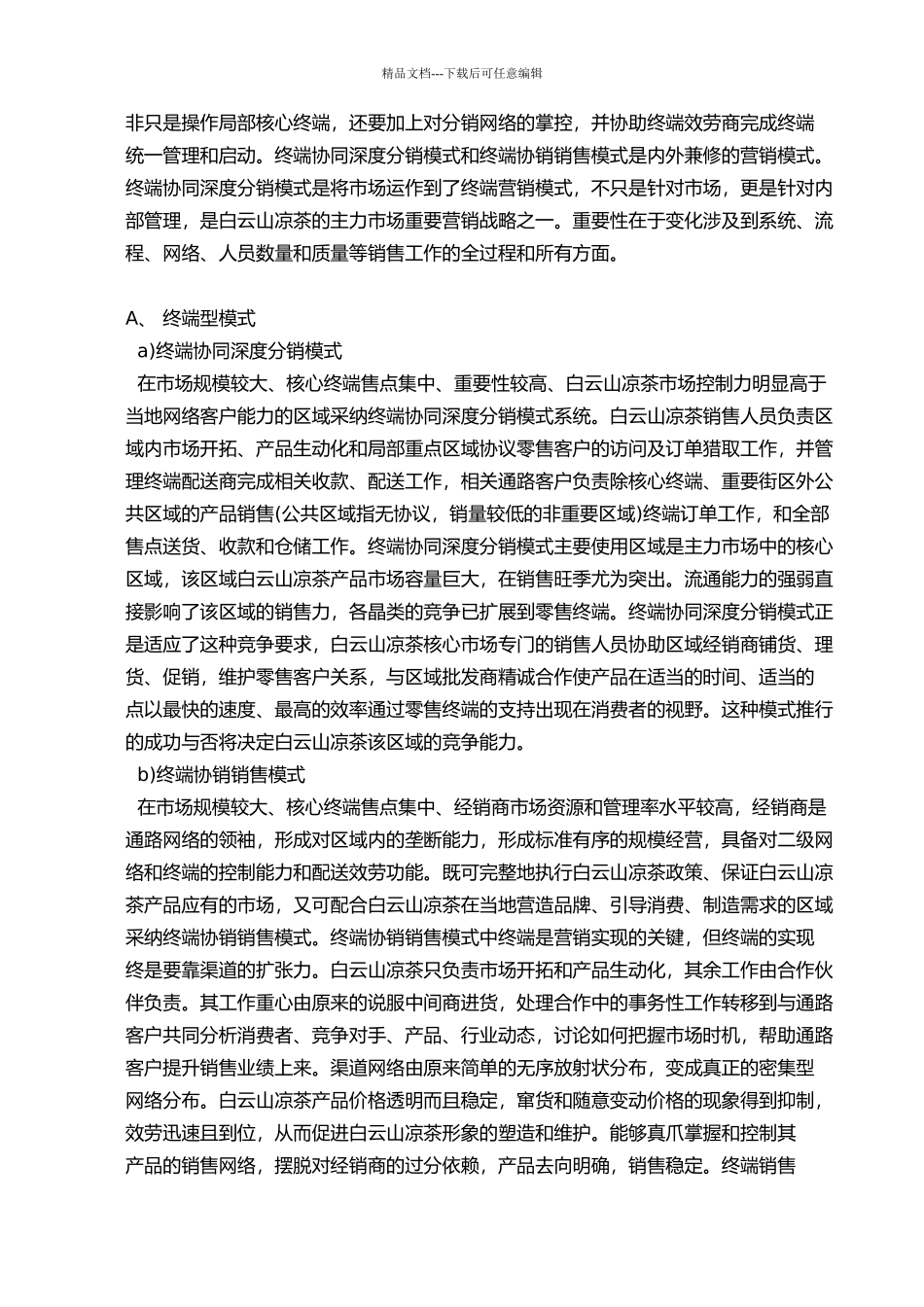 精品文档---下载后可任意编辑

非只是操作局部核心终端，还要加上对分销网络的掌控，并协助终端效劳商完成终端统一管理和启动。终端协同深度分销模式和终端协销销售模式是内外兼修的营销模式。终端协同深度分销模式是将市场运作到了终端营销模式，不只是针对市场，更是针对内部管理，是白云山凉茶的主力市场重要营销战略之一。重要性在于变化涉及到系统、流程、网络、人员数量和质量等销售工作的全过程和所有方面。

A、 终端型模式

a)终端协同深度分销模式

在市场规模较大、核心终端售点集中、重要性较高、白云山凉茶市场控制力明显高于当地网络客户能力的区域采纳终端协同深度分销模式系统。白云山凉茶销售人员负责区域内市场开拓、产品生动化和局部重点区域协议零售客户的访问及订单猎取工作，并管理终端配送商完成相关收款、配送工作，相关通路客户负责除核心终端、重要街区外公共区域的产品销售(公共区域指无协议，销量较低的非重要区域)终端订单工作，和全部售点送货、收款和仓储工作。终端协同深度分销模式主要使用区域是主力市场中的核心区域，该区域白云山凉茶产品市场容量巨大，在销售旺季尤为突出。流通能力的强弱直接影响了该区域的销售力，各晶类的竞争已扩展到零售终端。终端协同深度分销模式正是适应了这种竞争要求，白云山凉茶核心市场专门的销售人员协助区域经销商铺货、理货、促销，维护零售客户关系，与区域批发商精诚合作使产品在适当的时间、适当的点以最快的速度、最高的效率通过零售终端的支持出现在消费者的视野。这种模式推行的成功与否将决定白云山凉茶该区域的竞争能力。

b)终端协销销售模式

在市场规模较大、核心终端售点集中、经销商市场资源和管理率水平较高，经销商是通路网络的领袖，形成对区域内的垄断能力，形成标准有序的规模经营，具备对二级网络和终端的控制能力和配送效劳功能。既可完整地执行白云山凉茶政策、保证白云山凉茶产品应有的市场，又可配合白云山凉茶在当地营造品牌、引导消费、制造需求的区域采纳终端协销销售模式。终端协销销售模式中终端是营销实现的关键，但终端的实现终是要靠渠道的扩张力。白云山凉茶只负责市场开拓和产品生动化，其余工作由合作伙伴负责。其工作重心由原来的说服中间商进货，处理合作中的事务性工作转移到与通路客户共同分析消费者、竞争对手、产品、行业动态，讨论如何把握市场时机，帮助通路客户提升销售业绩上来。渠道网络由原来简单的无序放射状分布，变成真正的密集型网络分布。白云山凉茶产品价格透明而且稳定，窜货和随意变动价格的现象得到抑制，效劳迅速且到位，从而促进白云山凉茶形象的塑造和维护。能够真爪掌握和控制其产品的销售网络，摆脱对经销商的过分依赖，产品去向明确，销售稳定。终端销售